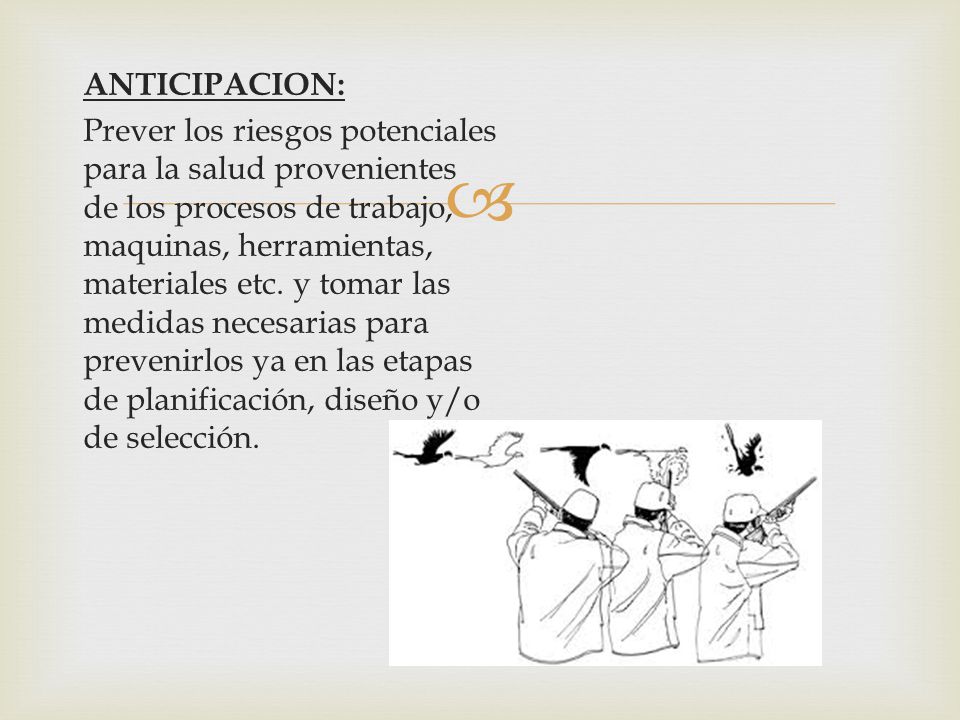 ANTICIPACION:

Prever los riesgos potenciales para la salud provenientes de los procesos de trabajo, maquinas, herramientas, materiales etc. y tomar las medidas necesarias para prevenirlos ya en las etapas de planificación, diseño y/o de selección.